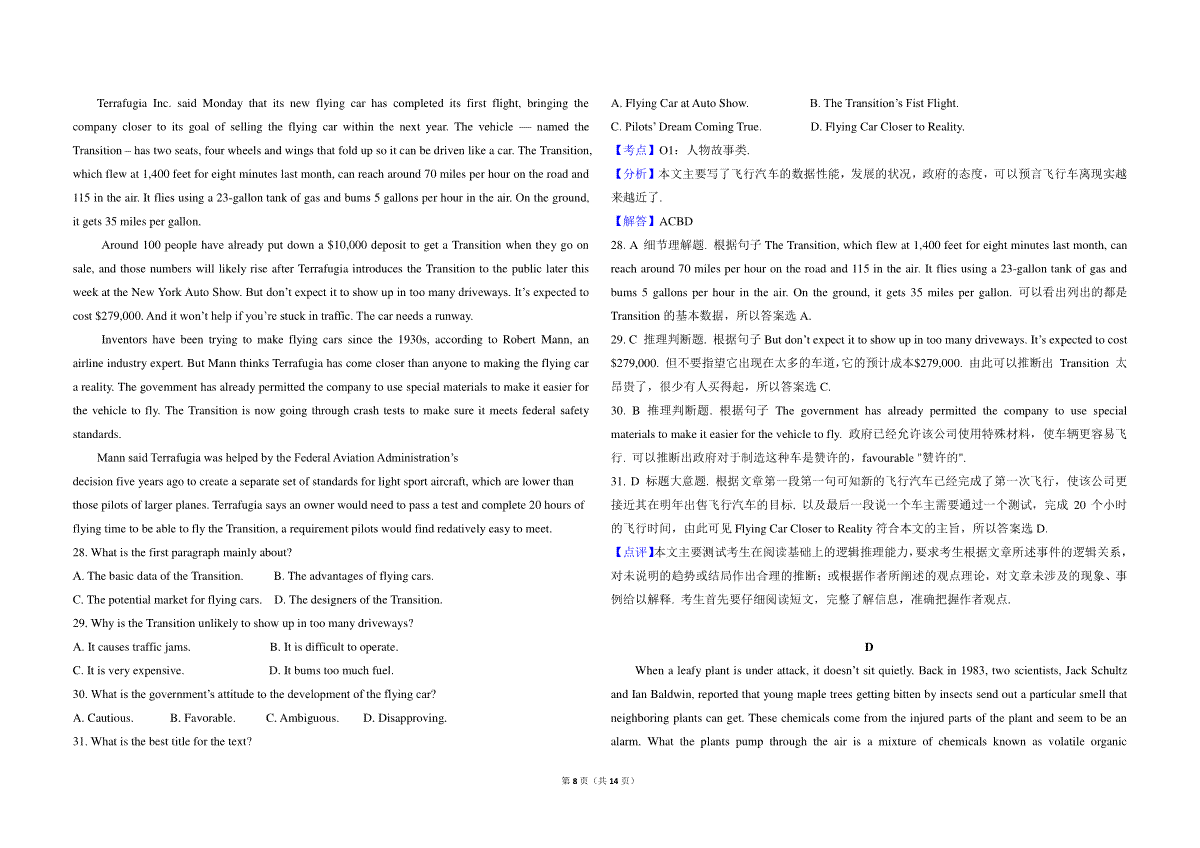 Terrafugia Inc. said Monday that its new flying car has completed its first flight, bringing the company closer to its goal of selling the flying car within the next year. The vehicle — named the Transition – has two seats, four wheels and wings that fold up so it can be driven like a car. The Transition, which flew at 1,400 feet for eight minutes last month, can reach around 70 miles per hour on the road and 115 in the air. It flies using a 23-gallon tank of gas and bums 5 gallons per hour in the air. On the ground, it gets 35 miles per gallon.

Around 100 people have already put down a $10,000 deposit to get a Transition when they go on sale, and those numbers will likely rise after Terrafugia introduces the Transition to the public later this week at the New York Auto Show. But don't expect it to show up in too many driveways. It's expected to cost $279,000. And it won't help if you're stuck in traffic. The car needs a runway.

Inventors have been trying to make flying cars since the 1930s, according to Robert Mann, an airline industry expert. But Mann thinks Terrafugia has come closer than anyone to making the flying car a reality. The govemment has already permitted the company to use special materials to make it easier for the vehicle to fly. The Transition is now going through crash tests to make sure it meets federal safety standards.

Mann said Terrafugia was helped by the Federal Aviation Administration's

decision five years ago to create a separate set of standards for light sport aircraft, which are lower than those pilots of larger planes. Terrafugia says an owner would need to pass a test and complete 20 hours of flying time to be able to fly the Transition, a requirement pilots would find redatively easy to meet.

28. What is the first paragraph mainly about?

A. The basic data of the Transition. B. The advantages of flying cars.

C. The potential market for flying cars. D. The designers of the Transition.

29. Why is the Transition unlikely to show up in too many driveways?

A. It causes traffic jams. B. It is difficult to operate.

C. It is very expensive. D. It bums too much fuel.

30. What is the government's attitude to the development of the flying car?

A. Cautious. B. Favorable. C. Ambiguous. D. Disapproving.

31. What is the best title for the text?

A. Flying Car at Auto Show. B. The Transition's Fist Flight.

C. Pilots' Dream Coming True. D. Flying Car Closer to Reality.

【考点】O1：人物故事类.

【分析】本文主要写了飞行汽车的数据性能，发展的状况，政府的态度，可以预言飞行车离现实越来越近了.

【解答】ACBD

28. A 细节理解题. 根据句子 The Transition, which flew at 1,400 feet for eight minutes last month, can reach around 70 miles per hour on the road and 115 in the air. It flies using a 23-gallon tank of gas and bums 5 gallons per hour in the air. On the ground, it gets 35 miles per gallon. 可以看出列出的都是 Transition 的基本数据，所以答案选 A.

29. C 推理判断题. 根据句子 But don't expect it to show up in too many driveways. It's expected to cost $279,000. 但不要指望它出现在太多的车道，它的预计成本$279,000. 由此可以推断出 Transition 太昂贵了，很少有人买得起，所以答案选 C.

30. B 推理判断题. 根据句子 The government has already permitted the company to use special materials to make it easier for the vehicle to fly. 政府已经允许该公司使用特殊材料，使车辆更容易飞行. 可以推断出政府对于制造这种车是赞许的，favourable "赞许的".

31. D 标题大意题. 根据文章第一段第一句可知新的飞行汽车已经完成了第一次飞行，使该公司更接近其在明年出售飞行汽车的目标. 以及最后一段说一个车主需要通过一个测试，完成 20 个小时的飞行时间，由此可见 Flying Car Closer to Reality 符合本文的主旨，所以答案选 D.

【点评】本文主要测试考生在阅读基础上的逻辑推理能力，要求考生根据文章所述事件的逻辑关系，对未说明的趋势或结局作出合理的推断；或根据作者所阐述的观点理论，对文章未涉及的现象、事例给以解释. 考生首先要仔细阅读短文，完整了解信息，准确把握作者观点.

D

When a leafy plant is under attack, it doesn't sit quietly. Back in 1983, two scientists, Jack Schultz and Ian Baldwin, reported that young maple trees getting bitten by insects send out a particular smell that neighboring plants can get. These chemicals come from the injured parts of the plant and seem to be an alarm. What the plants pump through the air is a mixture of chemicals known as volatile organic

第 8 页（共 14 页）